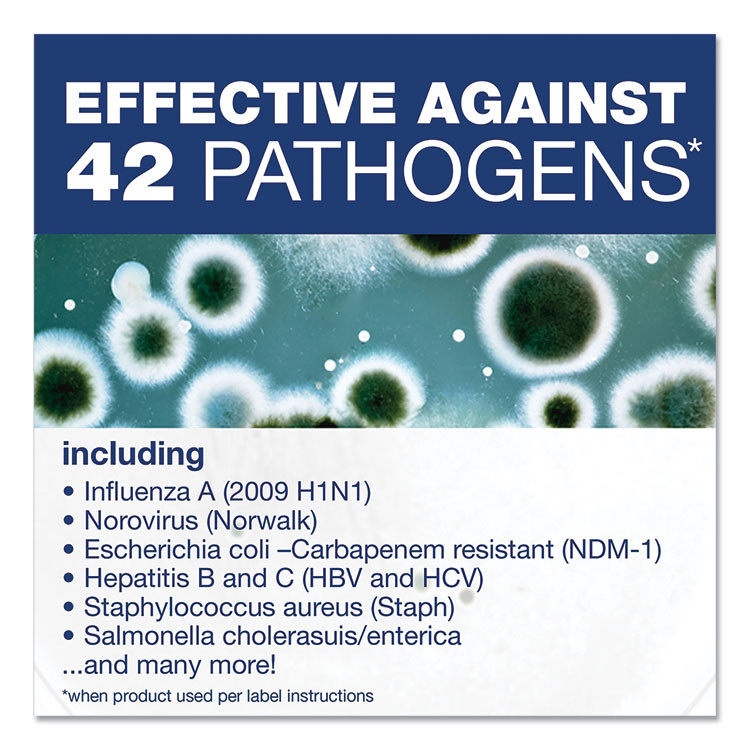 EFFECTIVE AGAINST
42 PATHOGENS*

including
• Influenza A (2009 H1N1)
• Norovirus (Norwalk)
• Escherichia coli –Carbapenem resistant (NDM-1)
• Hepatitis B and C (HBV and HCV)
• Staphylococcus aureus (Staph)
• Salmonella cholerasuis/enterica
...and many more!

*when product used per label instructions